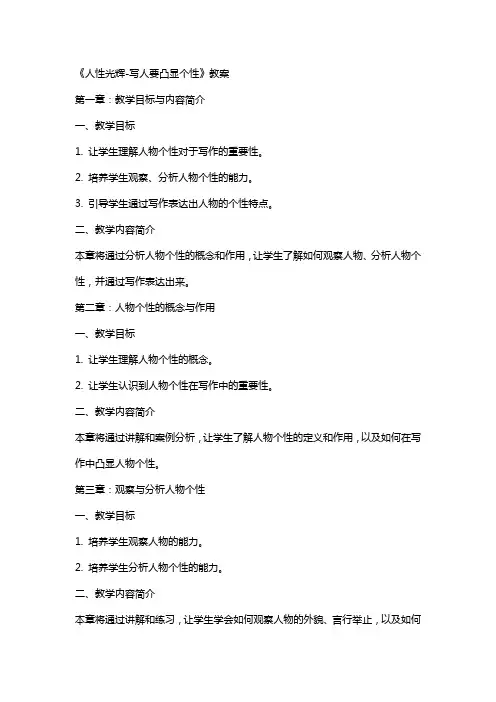 《人性光辉-写人要凸显个性》教案

第一章：教学目标与内容简介

一、教学目标

1. 让学生理解人物个性对于写作的重要性。

2. 培养学生观察、分析人物个性的能力。

3. 引导学生通过写作表达出人物的个性特点。

二、教学内容简介

本章将通过分析人物个性的概念和作用，让学生了解如何观察人物、分析人物个性，并通过写作表达出来。

第二章：人物个性的概念与作用

一、教学目标

1. 让学生理解人物个性的概念。

2. 让学生认识到人物个性在写作中的重要性。

二、教学内容简介

本章将通过讲解和案例分析，让学生了解人物个性的定义和作用，以及如何在写作中凸显人物个性。

第三章：观察与分析人物个性

一、教学目标

1. 培养学生观察人物的能力。

2. 培养学生分析人物个性的能力。

二、教学内容简介

本章将通过讲解和练习，让学生学会如何观察人物的外貌、言行举止，以及如何